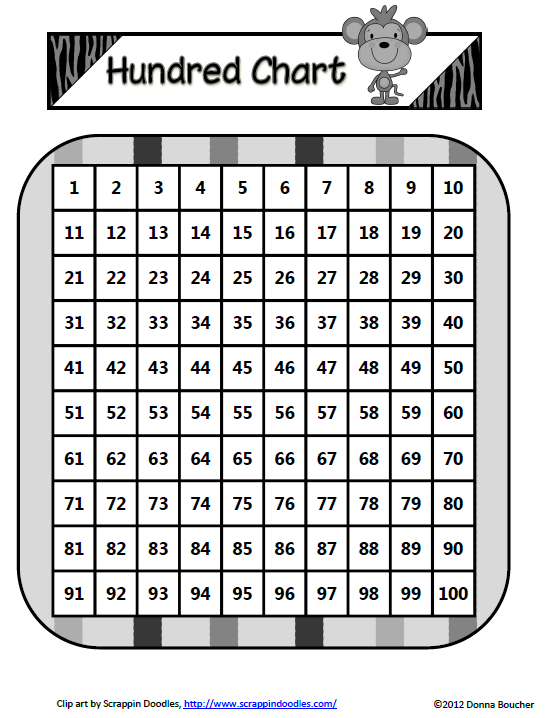 Hundred Chart

| 1 | 2 | 3 | 4 | 5 | 6 | 7 | 8 | 9 | 10 |
|---|---|---|---|---|---|---|---|---|---|
| 11 | 12 | 13 | 14 | 15 | 16 | 17 | 18 | 19 | 20 |
| 21 | 22 | 23 | 24 | 25 | 26 | 27 | 28 | 29 | 30 |
| 31 | 32 | 33 | 34 | 35 | 36 | 37 | 38 | 39 | 40 |
| 41 | 42 | 43 | 44 | 45 | 46 | 47 | 48 | 49 | 50 |
| 51 | 52 | 53 | 54 | 55 | 56 | 57 | 58 | 59 | 60 |
| 61 | 62 | 63 | 64 | 65 | 66 | 67 | 68 | 69 | 70 |
| 71 | 72 | 73 | 74 | 75 | 76 | 77 | 78 | 79 | 80 |
| 81 | 82 | 83 | 84 | 85 | 86 | 87 | 88 | 89 | 90 |
| 91 | 92 | 93 | 94 | 95 | 96 | 97 | 98 | 99 | 100 |

Clip art by Scrappin Doodles, http://www.scrappindoodles.com/

©2012 Donna Boucher